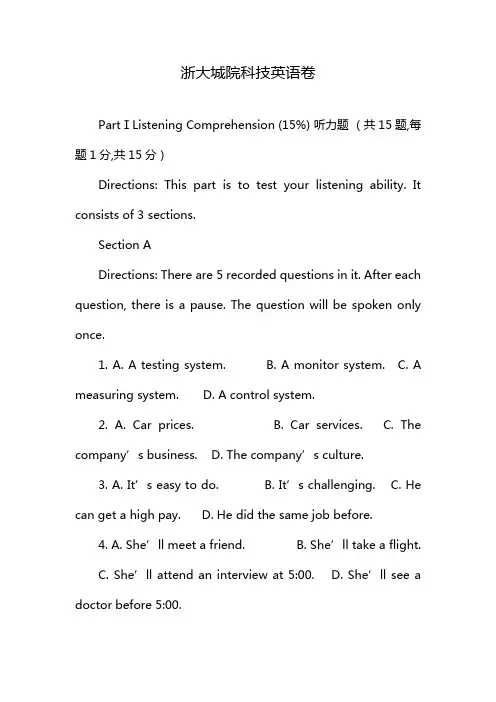 浙大城院科技英语卷

Part I Listening Comprehension (15%) 听力题（共 15 题,每题 1 分,共 15 分）

Directions: This part is to test your listening ability. It consists of 3 sections.

Section A

Directions: There are 5 recorded questions in it. After each question, there is a pause. The question will be spoken only once.

1. A. A testing system. B. A monitor system. C. A measuring system. D. A control system.

2. A. Car prices. B. Car services. C. The company’s business. D. The company’s culture.

3. A. It’s easy to do. B. It’s challenging. C. He can get a high pay. D. He did the same job before.

4. A. She’ll meet a friend. B. She’ll take a flight.

C. She’ll attend an interview at 5:00. D. She’ll see a doctor before 5:00.